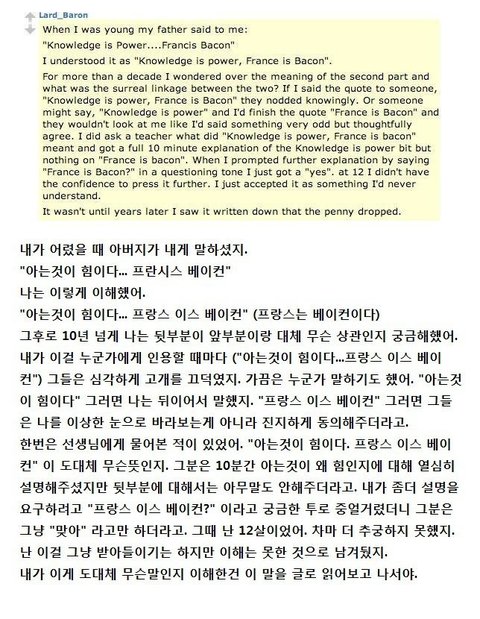 Lard_Baron

When I was young my father said to me:

"Knowledge is Power....Francis Bacon"

I understood it as "Knowledge is power, France is Bacon".

For more than a decade I wondered over the meaning of the second part and what was the surreal linkage between the two? If I said the quote to someone, "Knowledge is power, France is Bacon" they nodded knowingly. Or someone might say, "Knowledge is power" and I'd finish the quote "France is Bacon" and they wouldn't look at me like I'd said something very odd but thoughtfully agree. I did ask a teacher what did "Knowledge is power, France is bacon" meant and got a full 10 minute explanation of the Knowledge is power bit but nothing on "France is bacon". When I prompted further explanation by saying "France is Bacon?" in a questioning tone I just got a "yes". at 12 I didn't have the confidence to press it further. I just accepted it as something I'd never understand.

It wasn't until years later I saw it written down that the penny dropped.

내가 어렸을 때 아버지가 내게 말하셨지.
"아는것이 힘이다... 프란시스 베이컨"
나는 이렇게 이해했어.
"아는것이 힘이다... 프랑스 이스 베이컨" (프랑스는 베이컨이다)
그후로 10년 넘게 나는 뒷부분이 앞부분이랑 대체 무슨 상관인지 궁금해했어.
내가 이걸 누군가에게 인용할 때마다 ("아는것이 힘이다...프랑스 이스 베이컨") 그들은 심각하게 고개를 끄덕였지. 가끔은 누군가 말하기도 했어. "아는것이 힘이다" 그러면 나는 뒤이어서 말했지. "프랑스 이스 베이컨" 그러면 그들은 나를 이상한 눈으로 바라보는게 아니라 진지하게 동의해주더라고.
한번은 선생님에게 물어본 적이 있었어. "아는것이 힘이다. 프랑스 이스 베이컨" 이 도대체 무슨뜻인지. 그분은 10분간 아는것이 왜 힘인지에 대해 열심히 설명해주셨지만 뒷부분에 대해서는 아무말도 안해주더라고. 내가 좀더 설명을 요구하려고 "프랑스 이스 베이컨?" 이라고 궁금한 투로 중얼거렸더니 그분은 그냥 "맞아" 라고만 하더라고. 그때 난 12살이었어. 차마 더 추궁하지 못했지.
난 이걸 그냥 받아들이기는 하지만 이해는 못한 것으로 남겨뒀지.
내가 이게 도대체 무슨말인지 이해한건 이 말을 글로 읽어보고 나서야.